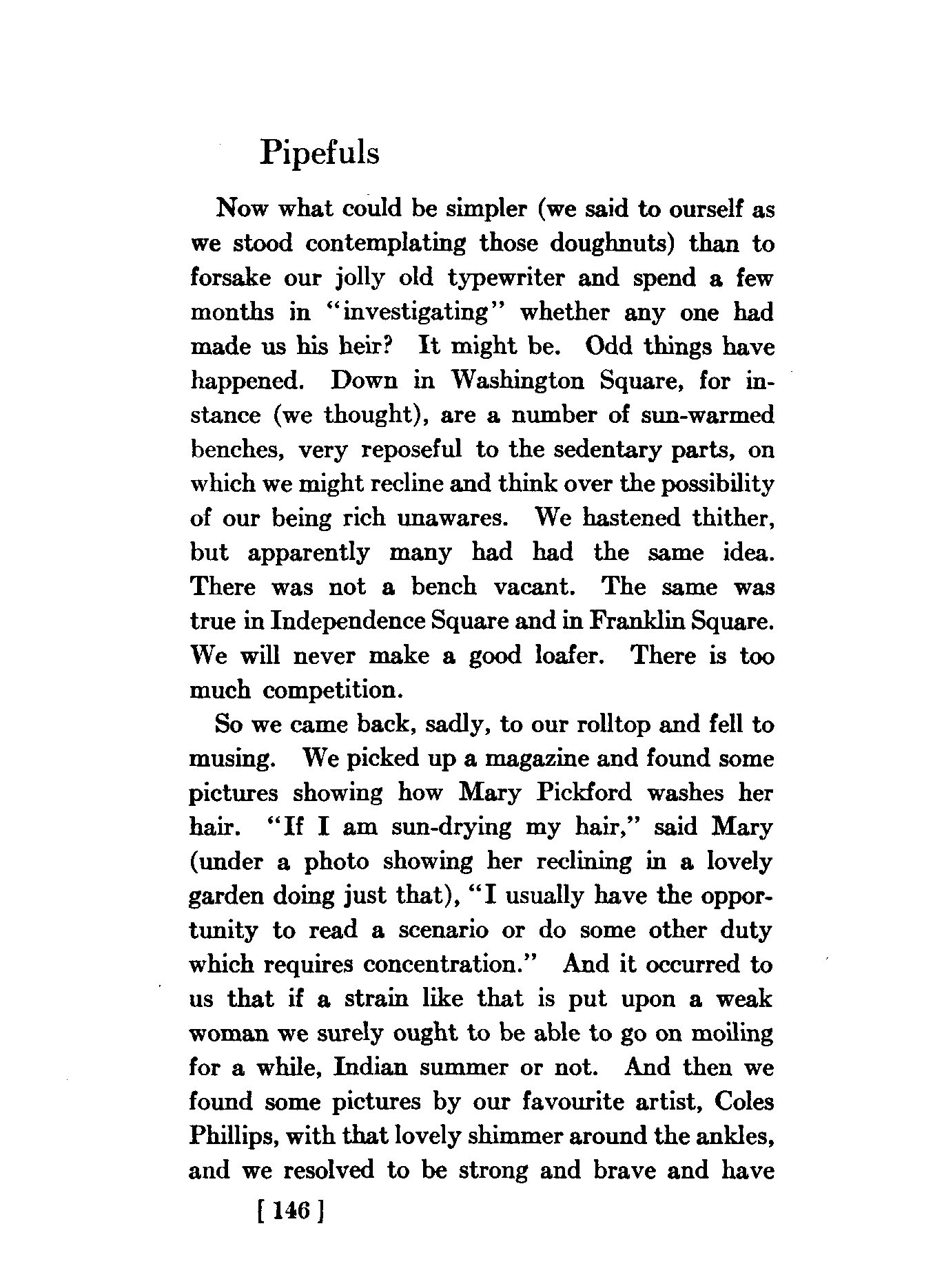 Pipefuls

Now what could be simpler (we said to ourself as we stood contemplating those doughnuts) than to forsake our jolly old typewriter and spend a few months in "investigating" whether any one had made us his heir? It might be. Odd things have happened. Down in Washington Square, for instance (we thought), are a number of sun-warmed benches, very reposeful to the sedentary parts, on which we might recline and think over the possibility of our being rich unawares. We hastened thither, but apparently many had had the same idea. There was not a bench vacant. The same was true in Independence Square and in Franklin Square. We will never make a good loafer. There is too much competition.

So we came back, sadly, to our rolltop and fell to musing. We picked up a magazine and found some pictures showing how Mary Pickford washes her hair. "If I am sun-drying my hair," said Mary (under a photo showing her reclining in a lovely garden doing just that), "I usually have the opportunity to read a scenario or do some other duty which requires concentration." And it occurred to us that if a strain like that is put upon a weak woman we surely ought to be able to go on moiling for a while, Indian summer or not. And then we found some pictures by our favourite artist, Coles Phillips, with that lovely shimmer around the ankles, and we resolved to be strong and brave and have

[ 146 ]